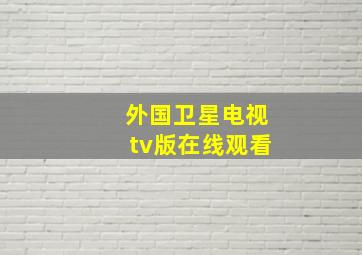 外国卫星电视
tv版在线观看